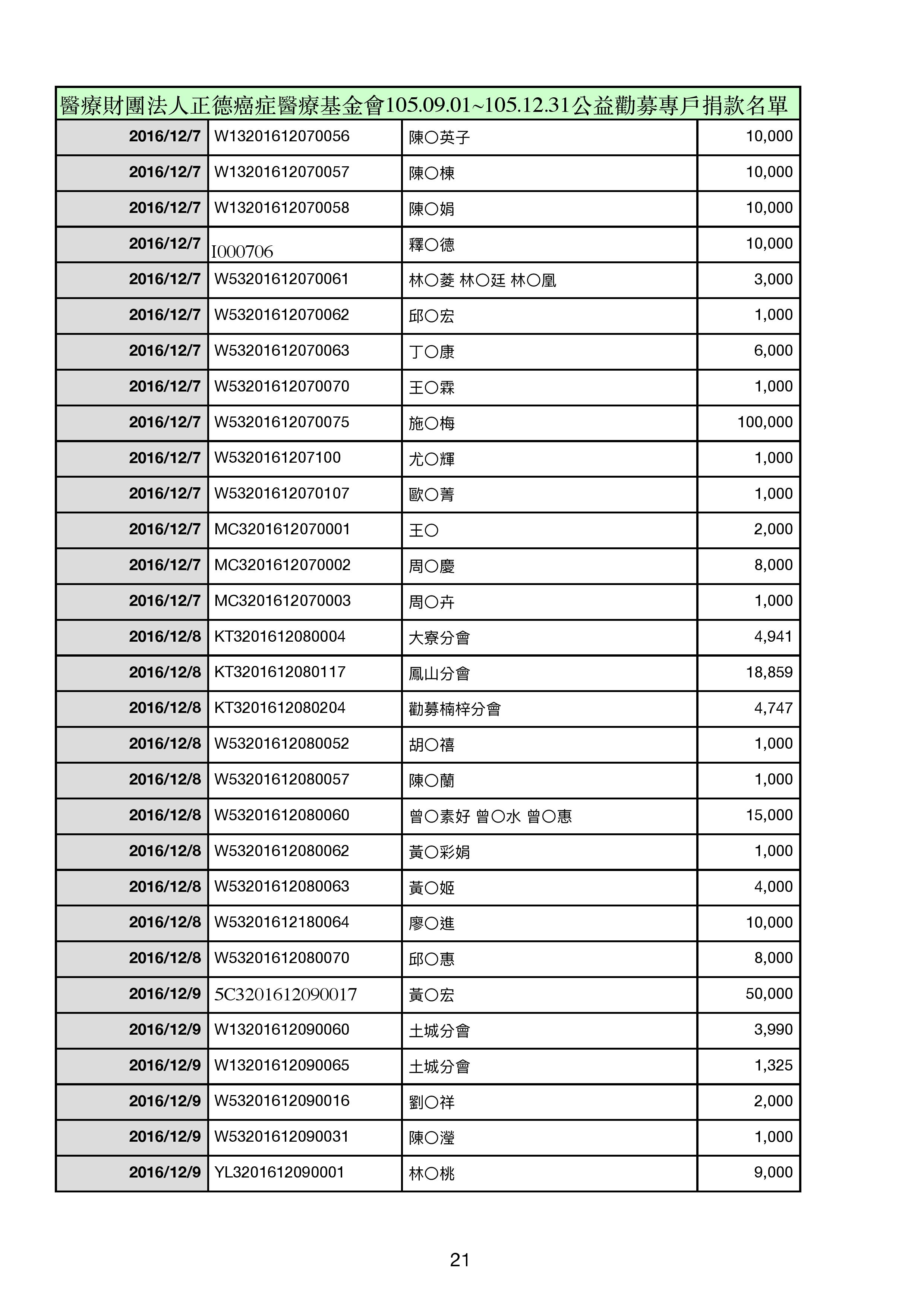 | 醫療財團法人正德癌症醫療基金會105.09.01~105.12.31公益勸募專戶捐款名單 | | | |
|---|---|---|---|
| 2016/12/7 | W13201612070056 | 陳○英子 | 10,000 |
| 2016/12/7 | W13201612070057 | 陳○棟 | 10,000 |
| 2016/12/7 | W13201612070058 | 陳○娟 | 10,000 |
| 2016/12/7 | I000706 | 釋○德 | 10,000 |
| 2016/12/7 | W53201612070061 | 林○菱 林○廷 林○凰 | 3,000 |
| 2016/12/7 | W53201612070062 | 邱○宏 | 1,000 |
| 2016/12/7 | W53201612070063 | 丁○康 | 6,000 |
| 2016/12/7 | W53201612070070 | 王○霖 | 1,000 |
| 2016/12/7 | W53201612070075 | 施○梅 | 100,000 |
| 2016/12/7 | W5320161207100 | 尤○輝 | 1,000 |
| 2016/12/7 | W53201612070107 | 歐○菁 | 1,000 |
| 2016/12/7 | MC3201612070001 | 王○ | 2,000 |
| 2016/12/7 | MC3201612070002 | 周○慶 | 8,000 |
| 2016/12/7 | MC3201612070003 | 周○卉 | 1,000 |
| 2016/12/8 | KT3201612080004 | 大寮分會 | 4,941 |
| 2016/12/8 | KT3201612080117 | 鳳山分會 | 18,859 |
| 2016/12/8 | KT3201612080204 | 勸募楠梓分會 | 4,747 |
| 2016/12/8 | W53201612080052 | 胡○禧 | 1,000 |
| 2016/12/8 | W53201612080057 | 陳○蘭 | 1,000 |
| 2016/12/8 | W53201612080060 | 曾○素好 曾○水 曾○惠 | 15,000 |
| 2016/12/8 | W53201612080062 | 黃○彩娟 | 1,000 |
| 2016/12/8 | W53201612080063 | 黃○姬 | 4,000 |
| 2016/12/8 | W53201612180064 | 廖○進 | 10,000 |
| 2016/12/8 | W53201612080070 | 邱○惠 | 8,000 |
| 2016/12/9 | 5C3201612090017 | 黃○宏 | 50,000 |
| 2016/12/9 | W13201612090060 | 土城分會 | 3,990 |
| 2016/12/9 | W13201612090065 | 土城分會 | 1,325 |
| 2016/12/9 | W53201612090016 | 劉○祥 | 2,000 |
| 2016/12/9 | W53201612090031 | 陳○瀅 | 1,000 |
| 2016/12/9 | YL3201612090001 | 林○桃 | 9,000 |

21